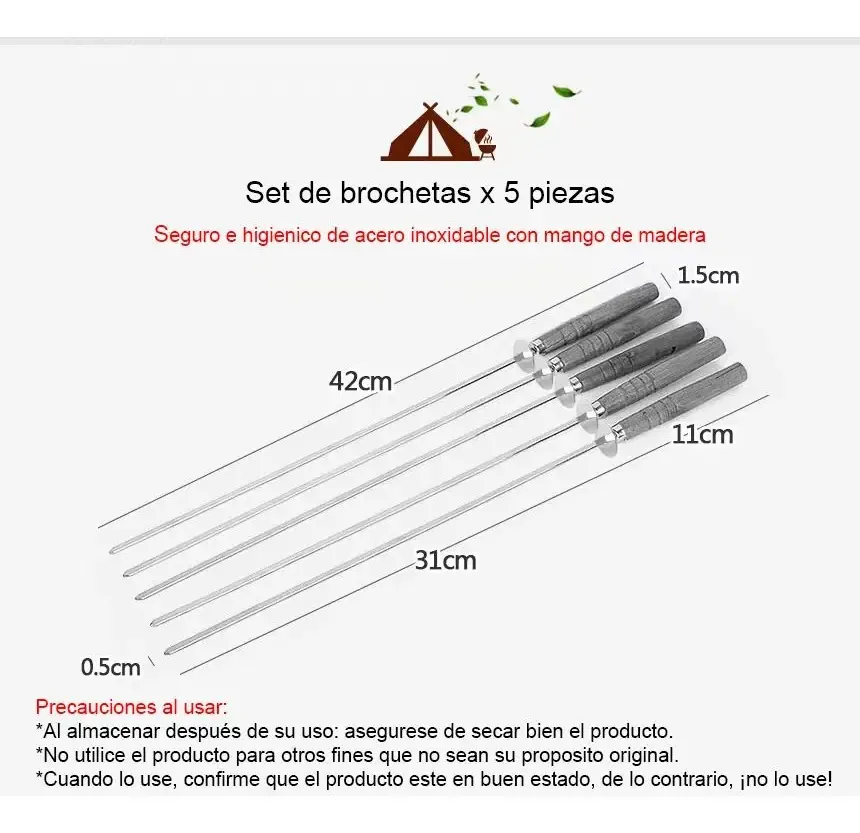 Set de brochetas x 5 piezas

Seguro e higienico de acero inoxidable con mango de madera

1.5cm

42cm

11cm

31cm

0.5cm

Precauciones al usar:
*Al almacenar después de su uso: asegurese de secar bien el producto.
*No utilice el producto para otros fines que no sean su proposito original.
*Cuando lo use, confirme que el producto este en buen estado, de lo contrario, ¡no lo use!